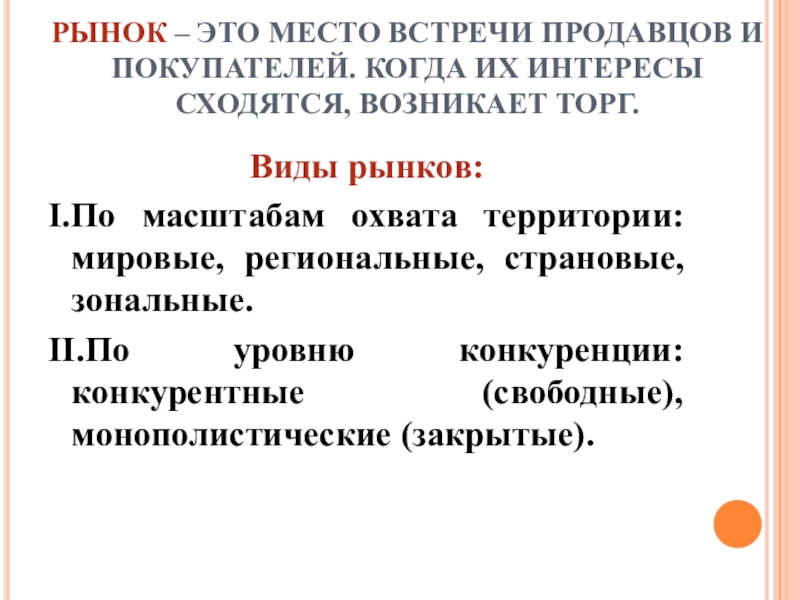 РЫНОК – ЭТО МЕСТО ВСТРЕЧИ ПРОДАВЦОВ И ПОКУПАТЕЛЕЙ. КОГДА ИХ ИНТЕРЕСЫ СХОДЯТСЯ, ВОЗНИКАЕТ ТОРГ.

Виды рынков:

I.По масштабам охвата территории: мировые, региональные, страновые, зональные.

II.По уровню конкуренции: конкурентные (свободные), монополистические (закрытые).